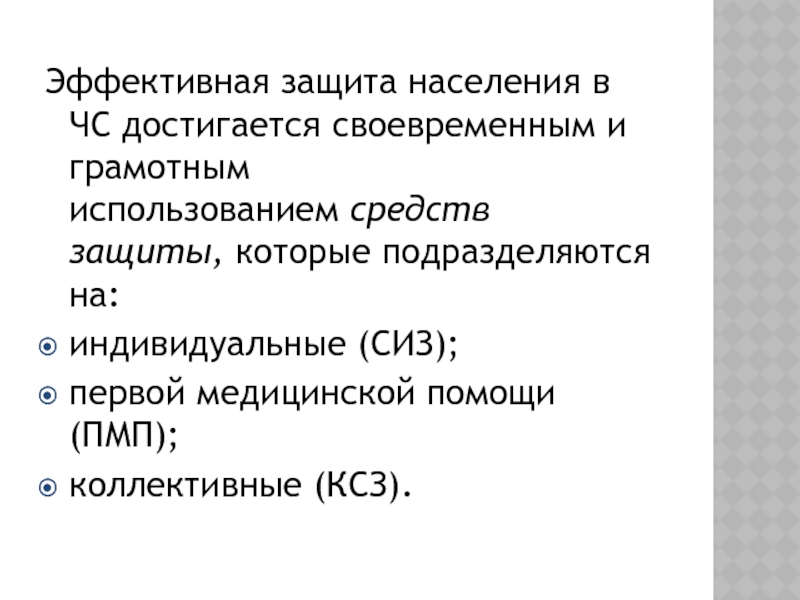 Эффективная защита населения в ЧС достигается своевременным и грамотным использованием средств защиты, которые подразделяются на:

• индивидуальные (СИЗ);
• первой медицинской помощи (ПМП);
• коллективные (КСЗ).